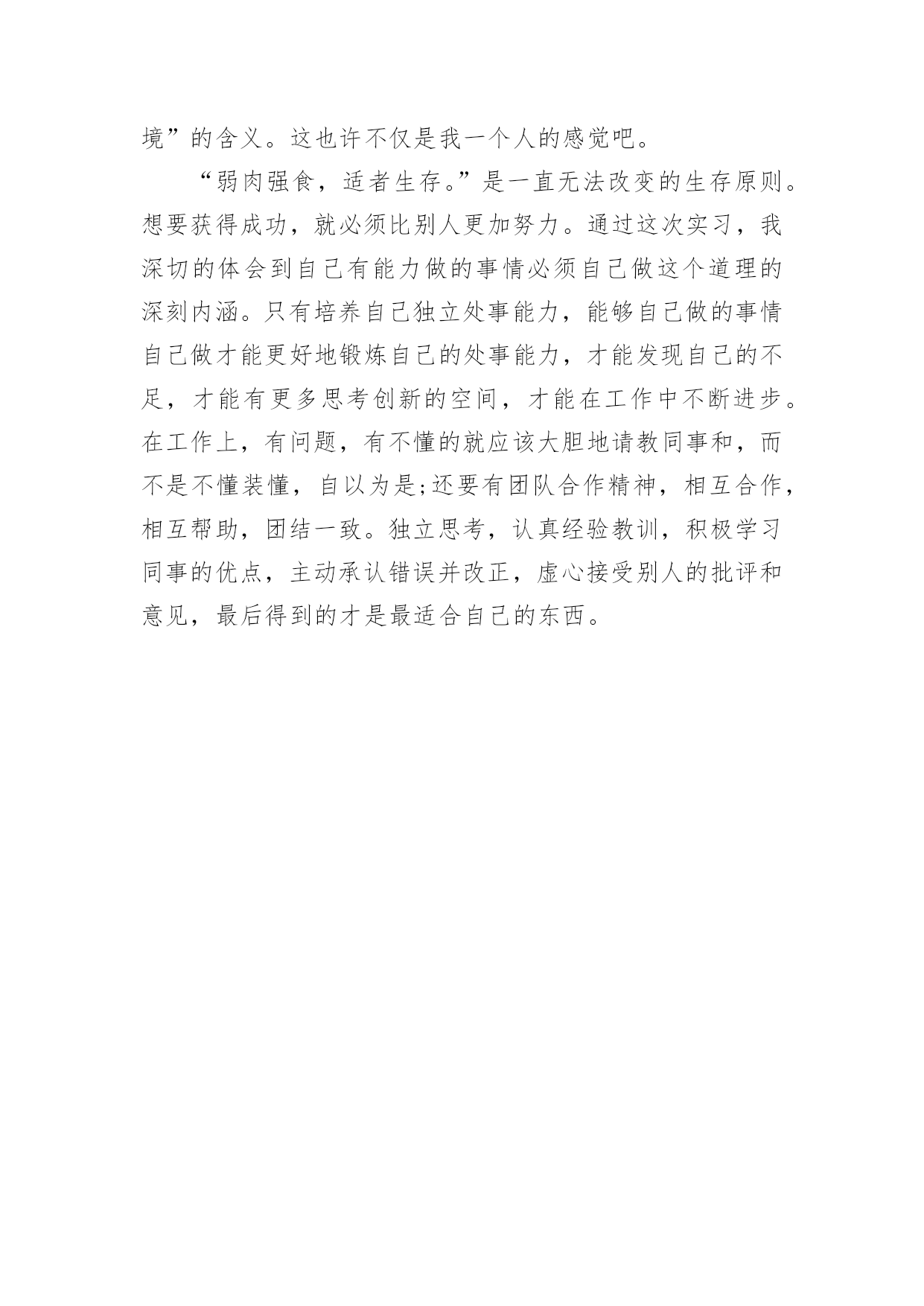 境”的含义。这也许不仅是我一个人的感觉吧。

“弱肉强食，适者生存。”是一直无法改变的生存原则。想要获得成功，就必须比别人更加努力。通过这次实习，我深切的体会到自己有能力做的事情必须自己做这个道理的深刻内涵。只有培养自己独立处事能力，能够自己做的事情自己做才能更好地锻炼自己的处事能力，才能发现自己的不足，才能有更多思考创新的空间，才能在工作中不断进步。在工作上，有问题，有不懂的就应该大胆地请教同事和，而不是不懂装懂，自以为是;还要有团队合作精神，相互合作，相互帮助，团结一致。独立思考，认真经验教训，积极学习同事的优点，主动承认错误并改正，虚心接受别人的批评和意见，最后得到的才是最适合自己的东西。